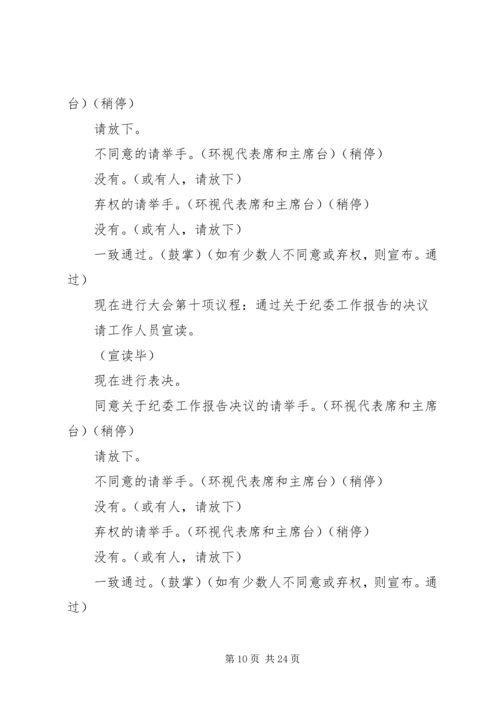 台）（稍停）

请放下。

不同意的请举手。（环视代表席和主席台）（稍停）

没有。（或有人，请放下）

弃权的请举手。（环视代表席和主席台）（稍停）

没有。（或有人，请放下）

一致通过。（鼓掌）（如有少数人不同意或弃权，则宣布。通过）

现在进行大会第十项议程：通过关于纪委工作报告的决议

请工作人员宣读。

（宣读毕）

现在进行表决。

同意关于纪委工作报告决议的请举手。（环视代表席和主席台）（稍停）

请放下。

不同意的请举手。（环视代表席和主席台）（稍停）

没有。（或有人，请放下）

弃权的请举手。（环视代表席和主席台）（稍停）

没有。（或有人，请放下）

一致通过。（鼓掌）（如有少数人不同意或弃权，则宣布。通过）

第 10 页 共 24 页